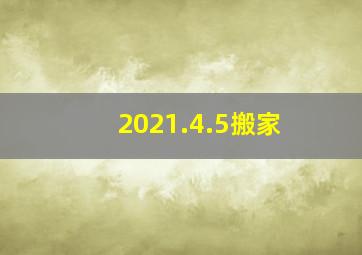 2021.4.5搬家